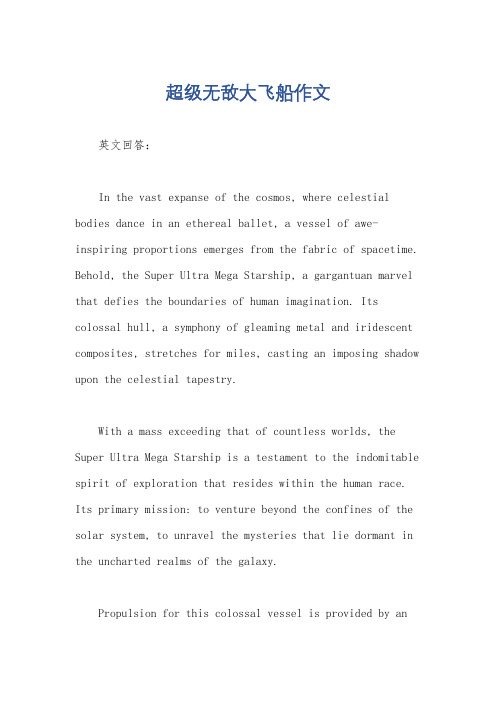 超级无敌大飞船作文

英文回答：

In the vast expanse of the cosmos, where celestial bodies dance in an ethereal ballet, a vessel of awe-inspiring proportions emerges from the fabric of spacetime. Behold, the Super Ultra Mega Starship, a gargantuan marvel that defies the boundaries of human imagination. Its colossal hull, a symphony of gleaming metal and iridescent composites, stretches for miles, casting an imposing shadow upon the celestial tapestry.

With a mass exceeding that of countless worlds, the Super Ultra Mega Starship is a testament to the indomitable spirit of exploration that resides within the human race. Its primary mission: to venture beyond the confines of the solar system, to unravel the mysteries that lie dormant in the uncharted realms of the galaxy.

Propulsion for this colossal vessel is provided by an